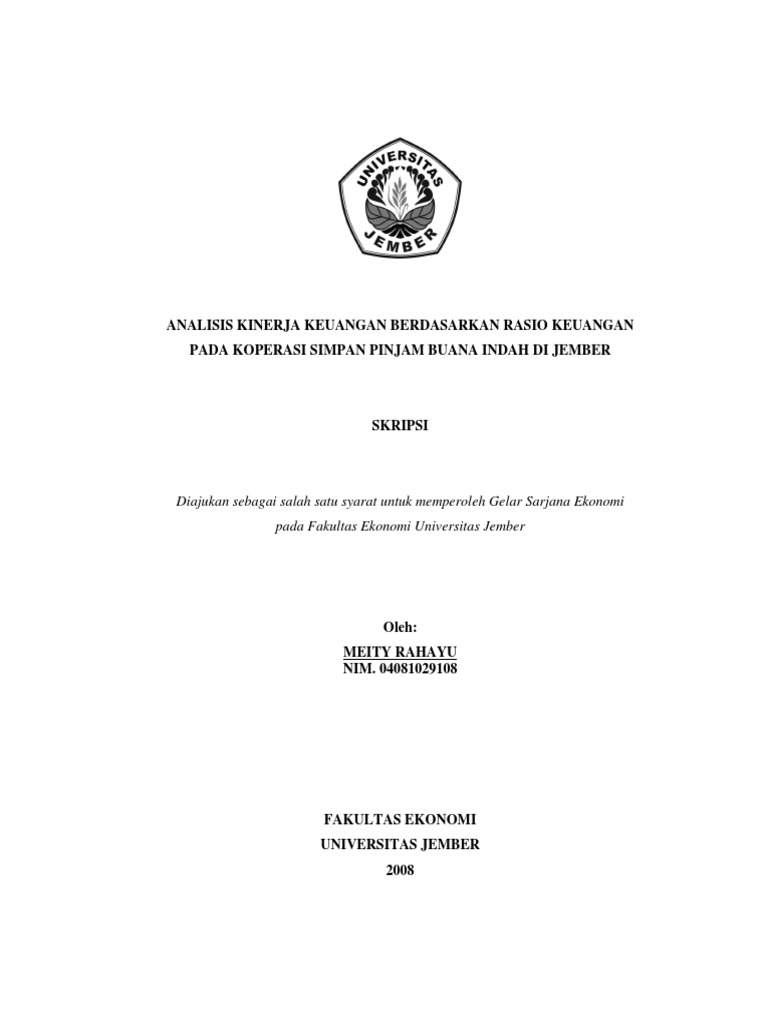 UNIVERSITAS JEMBER

ANALISIS KINERJA KEUANGAN BERDASARKAN RASIO KEUANGAN PADA KOPERASI SIMPAN PINJAM BUANA INDAH DI JEMBER

SKRIPSI

Diajukan sebagai salah satu syarat untuk memperoleh Gelar Sarjana Ekonomi pada Fakultas Ekonomi Universitas Jember

Oleh:
MEITY RAHAYU
NIM. 04081029108

FAKULTAS EKONOMI
UNIVERSITAS JEMBER
2008